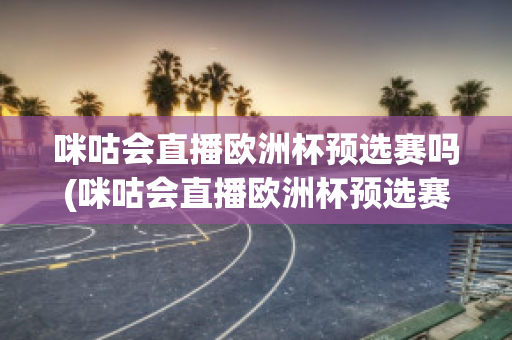 咪咕会直播欧洲杯预选赛吗(咪咕会直播欧洲杯预选赛